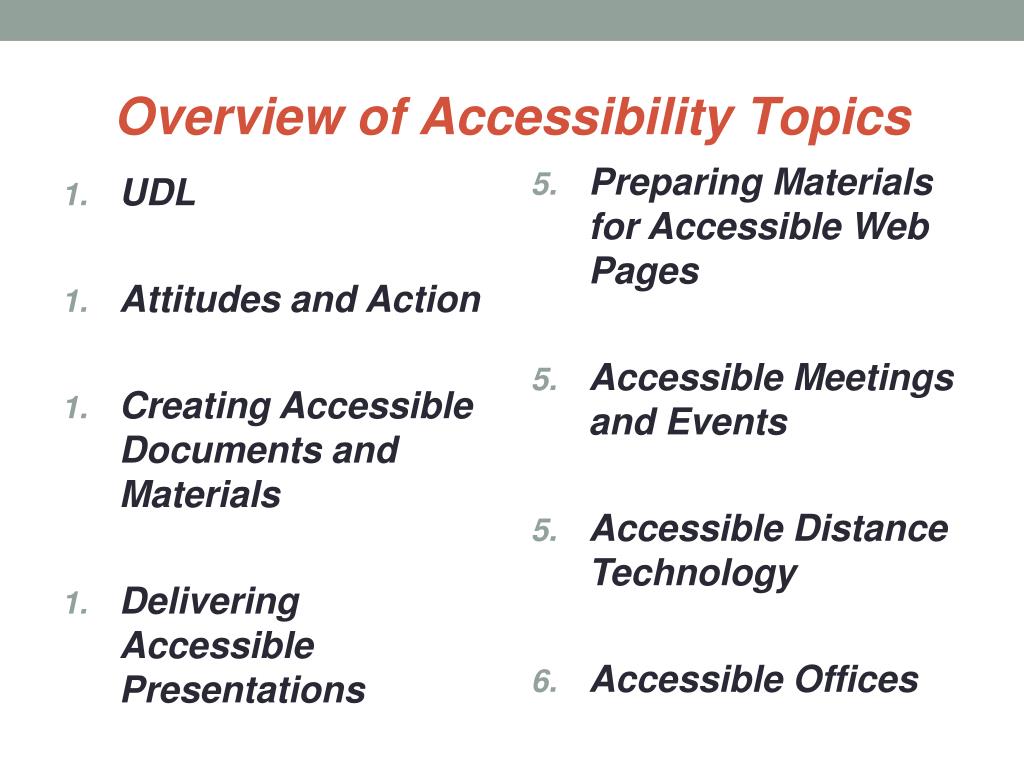 Overview of Accessibility Topics

1. UDL

1. Attitudes and Action

1. Creating Accessible Documents and Materials

1. Delivering Accessible Presentations

5. Preparing Materials for Accessible Web Pages

5. Accessible Meetings and Events

5. Accessible Distance Technology

6. Accessible Offices